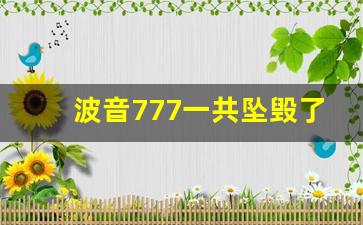 波音777一共坠毁了